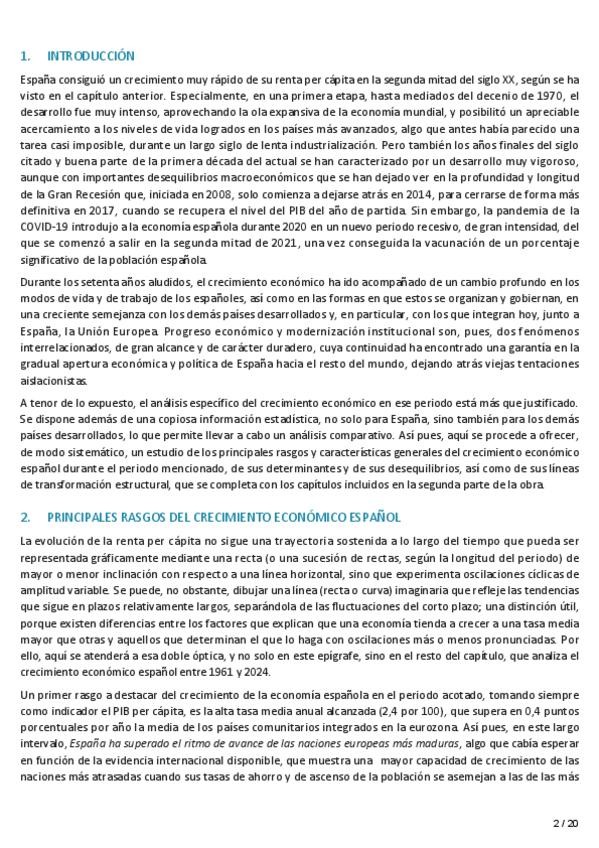 1. INTRODUCCIÓN

España consiguió un crecimiento muy rápido de su renta per cápita en la segunda mitad del siglo XX, según se ha visto en el capítulo anterior. Especialmente, en una primera etapa, hasta mediados del decenio de 1970, el desarrollo fue muy intenso, aprovechando la ola expansiva de la economía mundial, y posibilitó un apreciable acercamiento a los niveles de vida logrados en los países más avanzados, algo que antes había parecido una tarea casi imposible, durante un largo siglo de lenta industrialización. Pero también los años finales del siglo citado y buena parte de la primera década del actual se han caracterizado por un desarrollo muy vigoroso, aunque con importantes desequilibrios macroeconómicos que se han dejado ver en la profundidad y longitud de la Gran Recesión que, iniciada en 2008, solo comienza a dejarse atrás en 2014, para cerrarse de forma más definitiva en 2017, cuando se recupera el nivel del PIB del año de partida. Sin embargo, la pandemia de la COVID-19 introdujo a la economía española durante 2020 en un nuevo periodo recesivo, de gran intensidad, del que se comenzó a salir en la segunda mitad de 2021, una vez conseguida la vacunación de un porcentaje significativo de la población española.

Durante los setenta años aludidos, el crecimiento económico ha ido acompañado de un cambio profundo en los modos de vida y de trabajo de los españoles, así como en las formas en que estos se organizan y gobiernan, en una creciente semejanza con los demás países desarrollados y, en particular, con los que integran hoy, junto a España, la Unión Europea. Progreso económico y modernización institucional son, pues, dos fenómenos interrelacionados, de gran alcance y de carácter duradero, cuya continuidad ha encontrado una garantía en la gradual apertura económica y política de España hacia el resto del mundo, dejando atrás viejas tentaciones aislacionistas.

A tenor de lo expuesto, el análisis específico del crecimiento económico en ese periodo está más que justificado. Se dispone además de una copiosa información estadística, no solo para España, sino también para los demás países desarrollados, lo que permite llevar a cabo un análisis comparativo. Así pues, aquí se procede a ofrecer, de modo sistemático, un estudio de los principales rasgos y características generales del crecimiento económico español durante el periodo mencionado, de sus determinantes y de sus desequilibrios, así como de sus líneas de transformación estructural, que se completa con los capítulos incluidos en la segunda parte de la obra.

2. PRINCIPALES RASGOS DEL CRECIMIENTO ECONÓMICO ESPAÑOL

La evolución de la renta per cápita no sigue una trayectoria sostenida a lo largo del tiempo que pueda ser representada gráficamente mediante una recta (o una sucesión de rectas, según la longitud del periodo) de mayor o menor inclinación con respecto a una línea horizontal, sino que experimenta oscilaciones cíclicas de amplitud variable. Se puede, no obstante, dibujar una línea (recta o curva) imaginaria que refleje las tendencias que sigue en plazos relativamente largos, separándola de las fluctuaciones del corto plazo; una distinción útil, porque existen diferencias entre los factores que explican que una economía tienda a crecer a una tasa media mayor que otras y aquellos que determinan el que lo haga con oscilaciones más o menos pronunciadas. Por ello, aquí se atenderá a esa doble óptica, y no solo en este epígrafe, sino en el resto del capítulo, que analiza el crecimiento económico español entre 1961 y 2024.

Un primer rasgo a destacar del crecimiento de la economía española en el periodo acotado, tomando siempre como indicador el PIB per cápita, es la alta tasa media anual alcanzada (2,4 por 100), que supera en 0,4 puntos porcentuales por año la media de los países comunitarios integrados en la eurozona. Así pues, en este largo intervalo, España ha superado el ritmo de avance de las naciones europeas más maduras, algo que cabía esperar en función de la evidencia internacional disponible, que muestra una mayor capacidad de crecimiento de las naciones más atrasadas cuando sus tasas de ahorro y de ascenso de la población se asemejan a las de las más

2 / 20